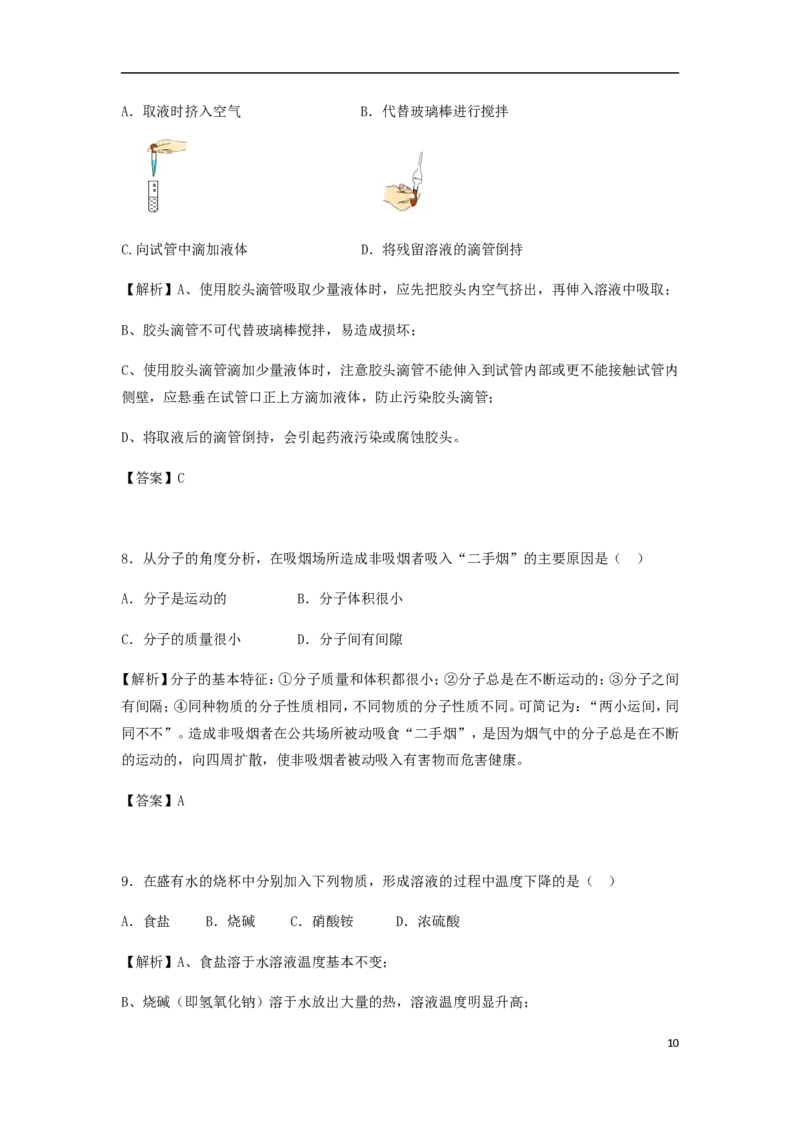 A．取液时挤入空气

B．代替玻璃棒进行搅拌

C.向试管中滴加液体

D．将残留溶液的滴管倒持

【解析】A、使用胶头滴管吸取少量液体时，应先把胶头内空气挤出，再伸入溶液中吸取；

B、胶头滴管不可代替玻璃棒搅拌，易造成损坏；

C、使用胶头滴管滴加少量液体时，注意胶头滴管不能伸入到试管内部或更不能接触试管内侧壁，应悬垂在试管口正上方滴加液体，防止污染胶头滴管；

D、将取液后的滴管倒持，会引起药液污染或腐蚀胶头。

【答案】C

8．从分子的角度分析，在吸烟场所造成非吸烟者吸入“二手烟”的主要原因是（ ）

A．分子是运动的 B．分子体积很小

C．分子的质量很小 D．分子间有间隙

【解析】分子的基本特征：①分子质量和体积都很小；②分子总是在不断运动的；③分子之间有间隔；④同种物质的分子性质相同，不同物质的分子性质不同。可简记为：“两小运间，同同不不”。造成非吸烟者在公共场所被动吸食“二手烟”，是因为烟气中的分子总是在不断的运动的，向四周扩散，使非吸烟者被动吸入有害物而危害健康。

【答案】A

9．在盛有水的烧杯中分别加入下列物质，形成溶液的过程中温度下降的是（ ）

A．食盐 B．烧碱 C．硝酸铵 D．浓硫酸

【解析】A、食盐溶于水溶液温度基本不变；

B、烧碱（即氢氧化钠）溶于水放出大量的热，溶液温度明显升高；

10